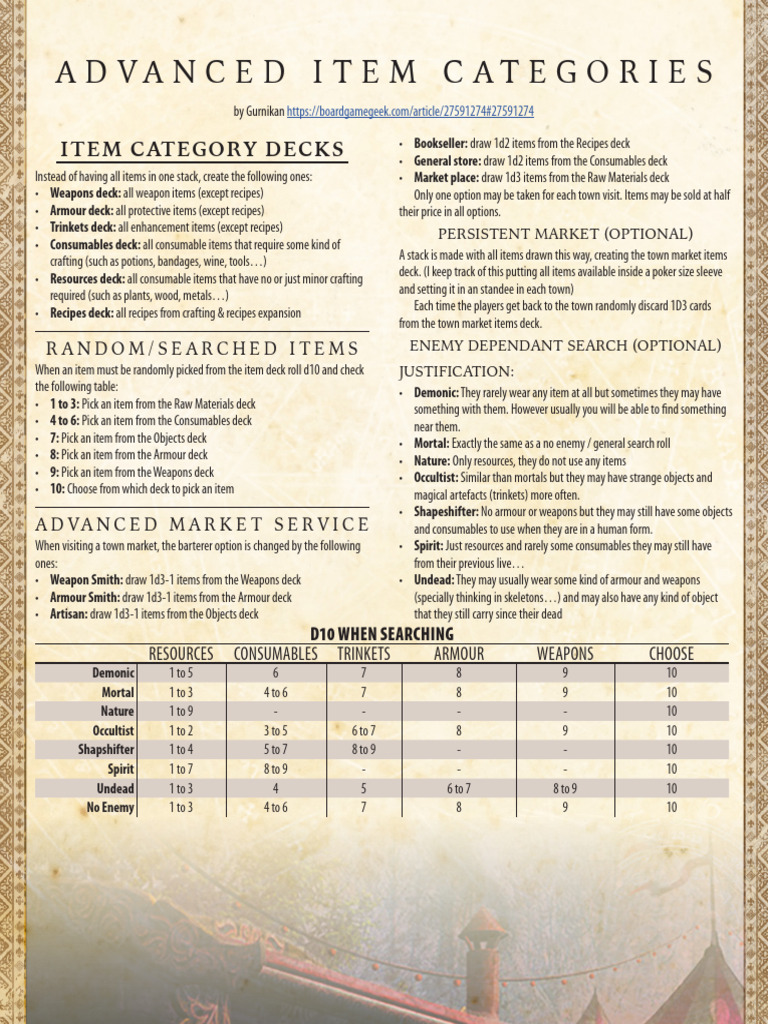 ADVANCED ITEM CATEGORIES

by Gurnikan https://boardgamegeek.com/article/27591274#27591274

ITEM CATEGORY DECKS

Instead of having all items in one stack, create the following ones:
• Weapons deck: all weapon items (except recipes)
• Armour deck: all protective items (except recipes)
• Trinkets deck: all enhancement items (except recipes)
• Consumables deck: all consumable items that require some kind of crafting (such as potions, bandages, wine, tools…)
• Resources deck: all consumable items that have no or just minor crafting required (such as plants, wood, metals…)
• Recipes deck: all recipes from crafting & recipes expansion

RANDOM/SEARCHED ITEMS

When an item must be randomly picked from the item deck roll d10 and check the following table:
• 1 to 3: Pick an item from the Raw Materials deck
• 4 to 6: Pick an item from the Consumables deck
• 7: Pick an item from the Objects deck
• 8: Pick an item from the Armour deck
• 9: Pick an item from the Weapons deck
• 10: Choose from which deck to pick an item

ADVANCED MARKET SERVICE

When visiting a town market, the barterer option is changed by the following ones:
• Weapon Smith: draw 1d3-1 items from the Weapons deck
• Armour Smith: draw 1d3-1 items from the Armour deck
• Artisan: draw 1d3-1 items from the Objects deck
• Bookseller: draw 1d2 items from the Recipes deck
• General store: draw 1d2 items from the Consumables deck
• Market place: draw 1d3 items from the Raw Materials deck
Only one option may be taken for each town visit. Items may be sold at half their price in all options.

PERSISTENT MARKET (OPTIONAL)

A stack is made with all items drawn this way, creating the town market items deck. (I keep track of this putting all items available inside a poker size sleeve and setting it in an standee in each town)
Each time the players get back to the town randomly discard 1D3 cards from the town market items deck.

ENEMY DEPENDANT SEARCH (OPTIONAL)

JUSTIFICATION:
• Demonic: They rarely wear any item at all but sometimes they may have something with them. However usually you will be able to find something near them.
• Mortal: Exactly the same as a no enemy / general search roll
• Nature: Only resources, they do not use any items
• Occultist: Similar than mortals but they may have strange objects and magical artefacts (trinkets) more often.
• Shapeshifter: No armour or weapons but they may still have some objects and consumables to use when they are in a human form.
• Spirit: Just resources and rarely some consumables they may still have from their previous live…
• Undead: They may usually wear some kind of armour and weapons (specially thinking in skeletons…) and may also have any kind of object that they still carry since their dead

D10 WHEN SEARCHING

| | RESOURCES | CONSUMABLES | TRINKETS | ARMOUR | WEAPONS | CHOOSE |
|---|---|---|---|---|---|---|
| Demonic | 1 to 5 | 6 | 7 | 8 | 9 | 10 |
| Mortal | 1 to 3 | 4 to 6 | 7 | 8 | 9 | 10 |
| Nature | 1 to 9 | - | - | - | - | 10 |
| Occultist | 1 to 2 | 3 to 5 | 6 to 7 | 8 | 9 | 10 |
| Shapshifter | 1 to 4 | 5 to 7 | 8 to 9 | - | - | 10 |
| Spirit | 1 to 7 | 8 to 9 | - | - | - | 10 |
| Undead | 1 to 3 | 4 | 5 | 6 to 7 | 8 to 9 | 10 |
| No Enemy | 1 to 3 | 4 to 6 | 7 | 8 | 9 | 10 |